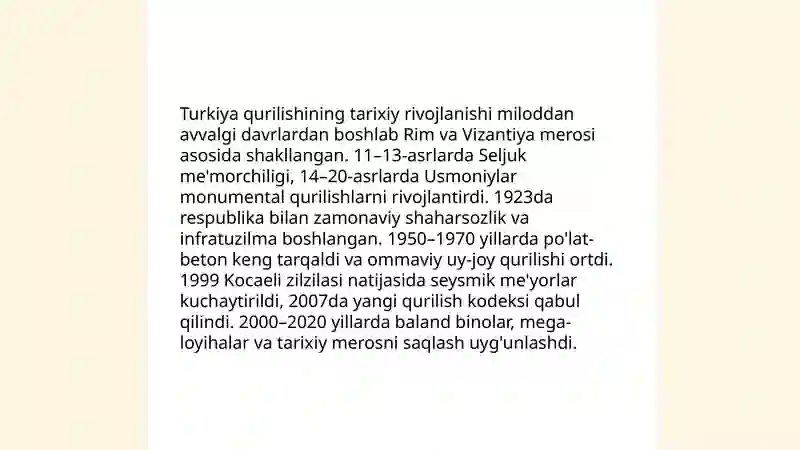 Turkiya qurilishining tarixiy rivojlanishi miloddan avvalgi davrlardan boshlab Rim va Vizantiya merosi asosida shakllangan. 11–13-asrlarda Seljuk me'morchiligi, 14–20-asrlarda Usmoniylar monumental qurilishlarni rivojlantirdi. 1923da respublika bilan zamonaviy shaharsozlik va infratuzilma boshlangan. 1950–1970 yillarda po'lat-beton keng tarqaldi va ommaviy uy-joy qurilishi ortdi. 1999 Kocaeli zilzilasi natijasida seysmik me'yorlar kuchaytirildi, 2007da yangi qurilish kodeksi qabul qilindi. 2000–2020 yillarda baland binolar, mega-loyihalar va tarixiy merosni saqlash uyg'unlashdi.